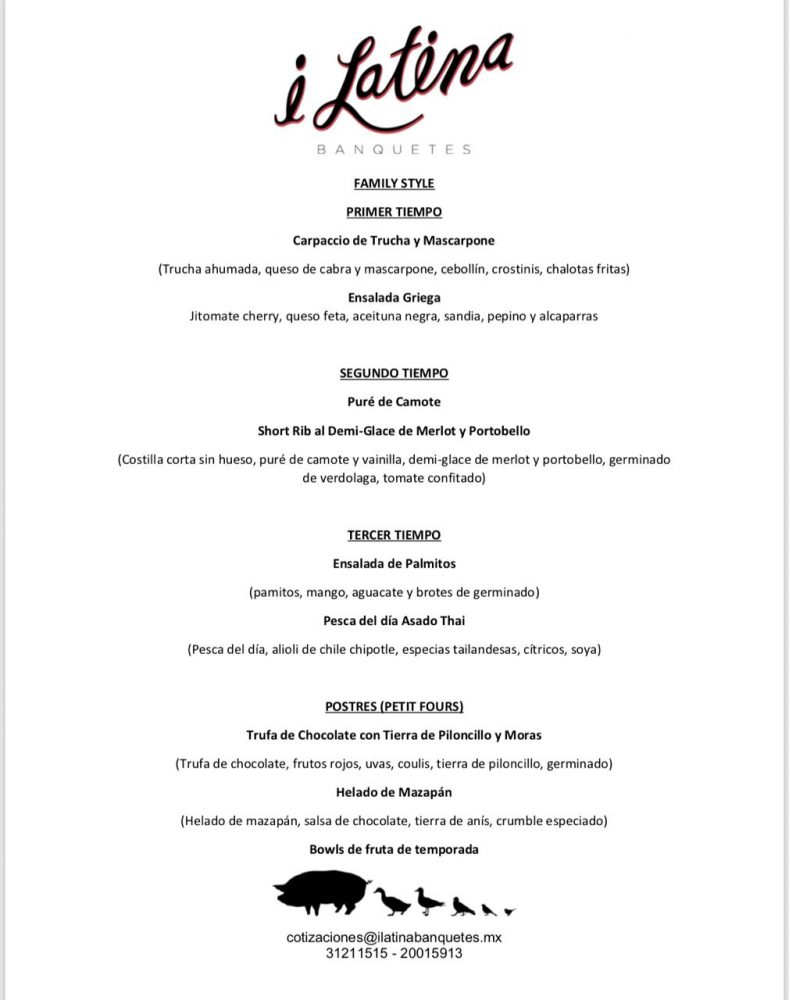 i Latina
BANQUETES

FAMILY STYLE

PRIMER TIEMPO

Carpaccio de Trucha y Mascarpone

(Trucha ahumada, queso de cabra y mascarpone, cebollín, crostinis, chalotas fritas)

Ensalada Griega
Jitomate cherry, queso feta, aceituna negra, sandia, pepino y alcaparras

SEGUNDO TIEMPO

Puré de Camote

Short Rib al Demi-Glace de Merlot y Portobello

(Costilla corta sin hueso, puré de camote y vainilla, demi-glace de merlot y portobello, germinado de verdolaga, tomate confitado)

TERCER TIEMPO

Ensalada de Palmitos

(pamitos, mango, aguacate y brotes de germinado)

Pesca del día Asado Thai

(Pesca del día, alioli de chile chipotle, especias tailandesas, cítricos, soya)

POSTRES (PETIT FOURS)

Trufa de Chocolate con Tierra de Piloncillo y Moras

(Trufa de chocolate, frutos rojos, uvas, coulis, tierra de piloncillo, germinado)

Helado de Mazapán

(Helado de mazapán, salsa de chocolate, tierra de anís, crumble especiado)

Bowls de fruta de temporada

cotizaciones@ilatinabanquetes.mx
31211515 - 20015913